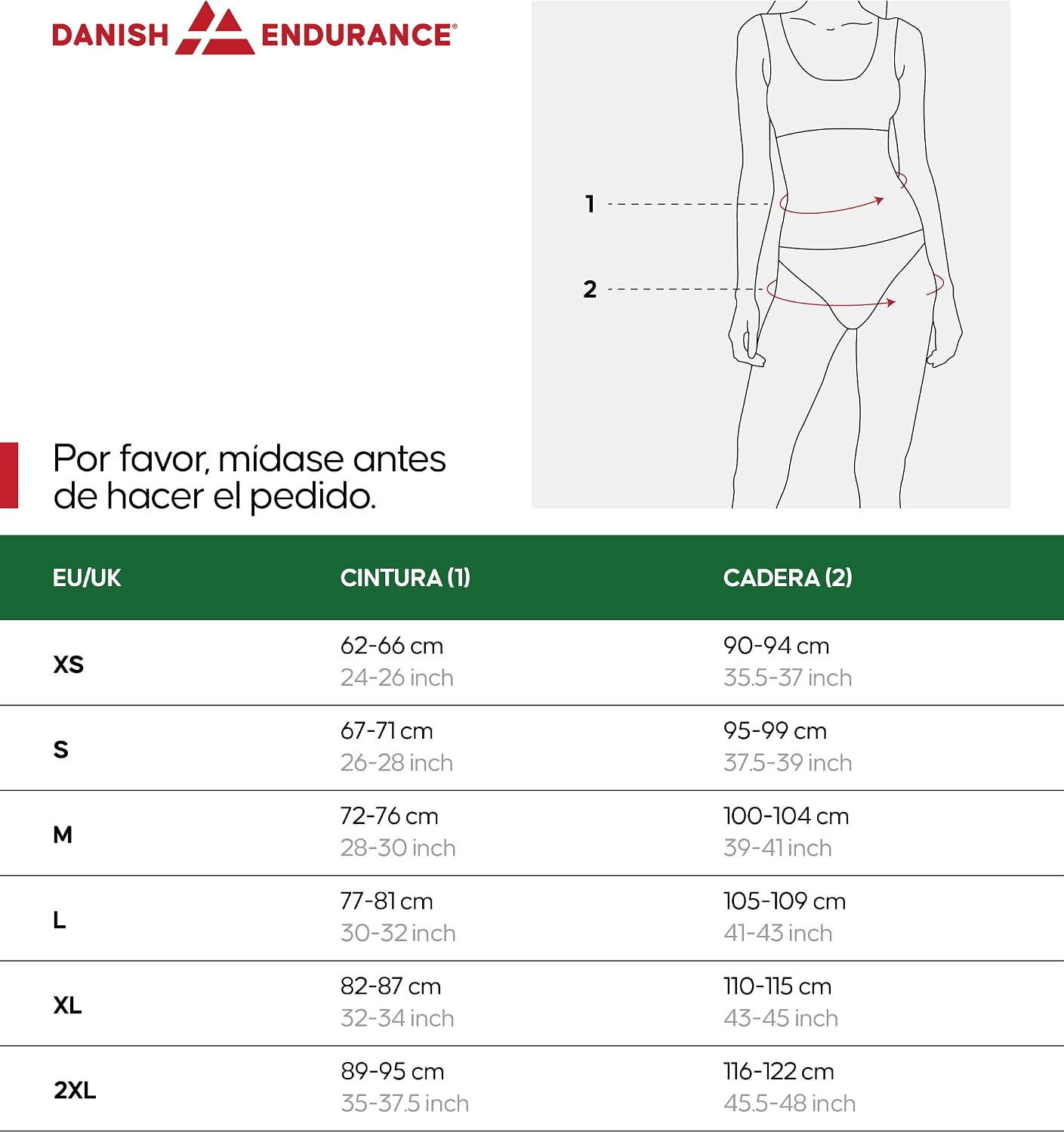 DANISH ENDURANCE®

1

2

Por favor, mídase antes de hacer el pedido.

| EU/UK | CINTURA (1) | CADERA (2) |
|---|---|---|
| XS | 62-66 cm 24-26 inch | 90-94 cm 35.5-37 inch |
| S | 67-71 cm 26-28 inch | 95-99 cm 37.5-39 inch |
| M | 72-76 cm 28-30 inch | 100-104 cm 39-41 inch |
| L | 77-81 cm 30-32 inch | 105-109 cm 41-43 inch |
| XL | 82-87 cm 32-34 inch | 110-115 cm 43-45 inch |
| 2XL | 89-95 cm 35-37.5 inch | 116-122 cm 45.5-48 inch |